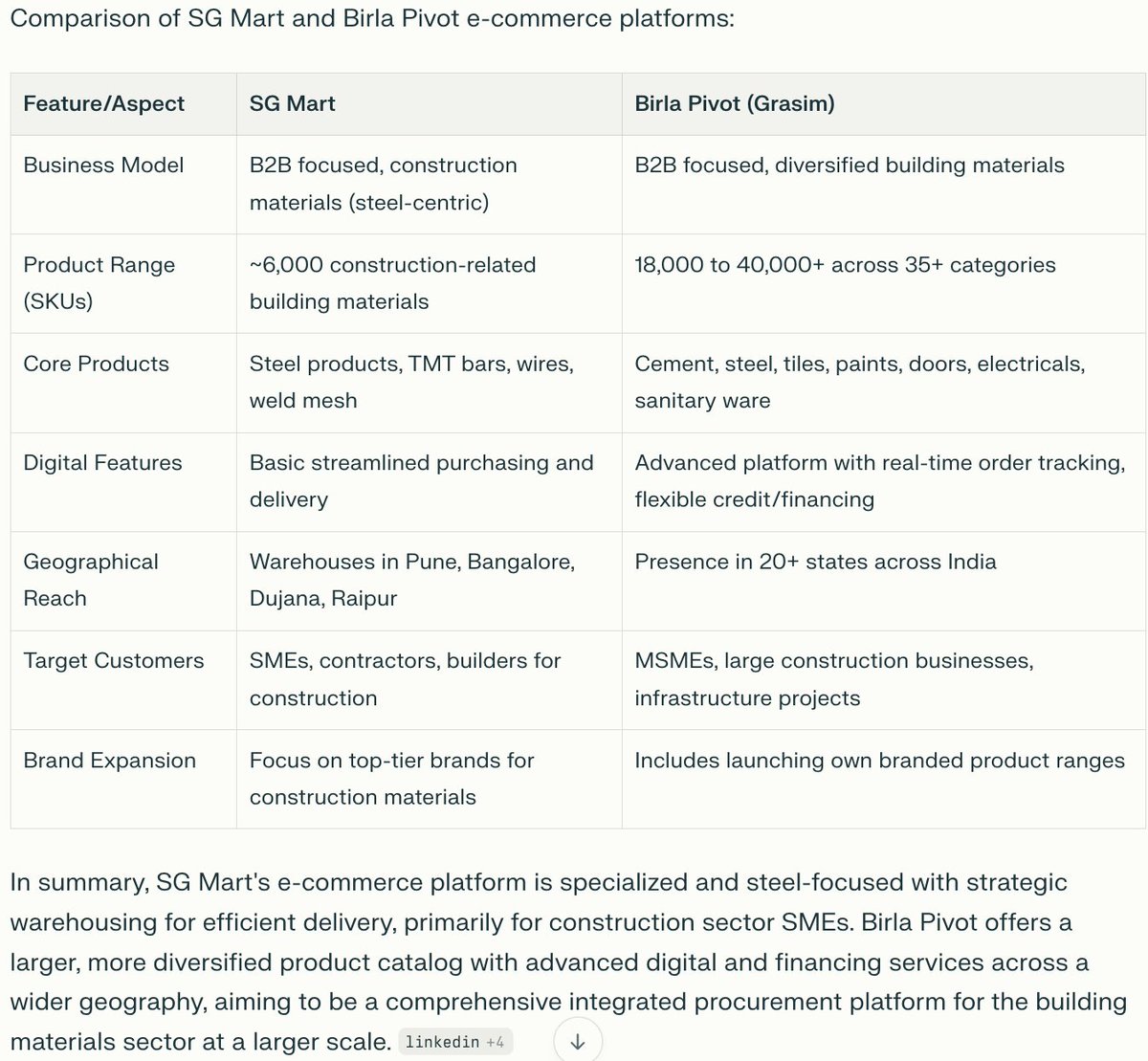 Comparison of SG Mart and Birla Pivot e-commerce platforms:

| Feature/Aspect | SG Mart | Birla Pivot (Grasim) |
|---|---|---|
| Business Model | B2B focused, construction materials (steel-centric) | B2B focused, diversified building materials |
| Product Range (SKUs) | ~6,000 construction-related building materials | 18,000 to 40,000+ across 35+ categories |
| Core Products | Steel products, TMT bars, wires, weld mesh | Cement, steel, tiles, paints, doors, electricals, sanitary ware |
| Digital Features | Basic streamlined purchasing and delivery | Advanced platform with real-time order tracking, flexible credit/financing |
| Geographical Reach | Warehouses in Pune, Bangalore, Dujana, Raipur | Presence in 20+ states across India |
| Target Customers | SMEs, contractors, builders for construction | MSMEs, large construction businesses, infrastructure projects |
| Brand Expansion | Focus on top-tier brands for construction materials | Includes launching own branded product ranges |

In summary, SG Mart's e-commerce platform is specialized and steel-focused with strategic warehousing for efficient delivery, primarily for construction sector SMEs. Birla Pivot offers a larger, more diversified product catalog with advanced digital and financing services across a wider geography, aiming to be a comprehensive integrated procurement platform for the building materials sector at a larger scale. linkedin +4